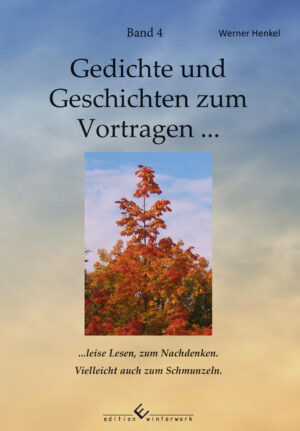 Band 4

Werner Henkel

Gedichte und Geschichten zum Vortragen ...

...leise Lesen, zum Nachdenken.
Vielleicht auch zum Schmunzeln.

edition winterwork